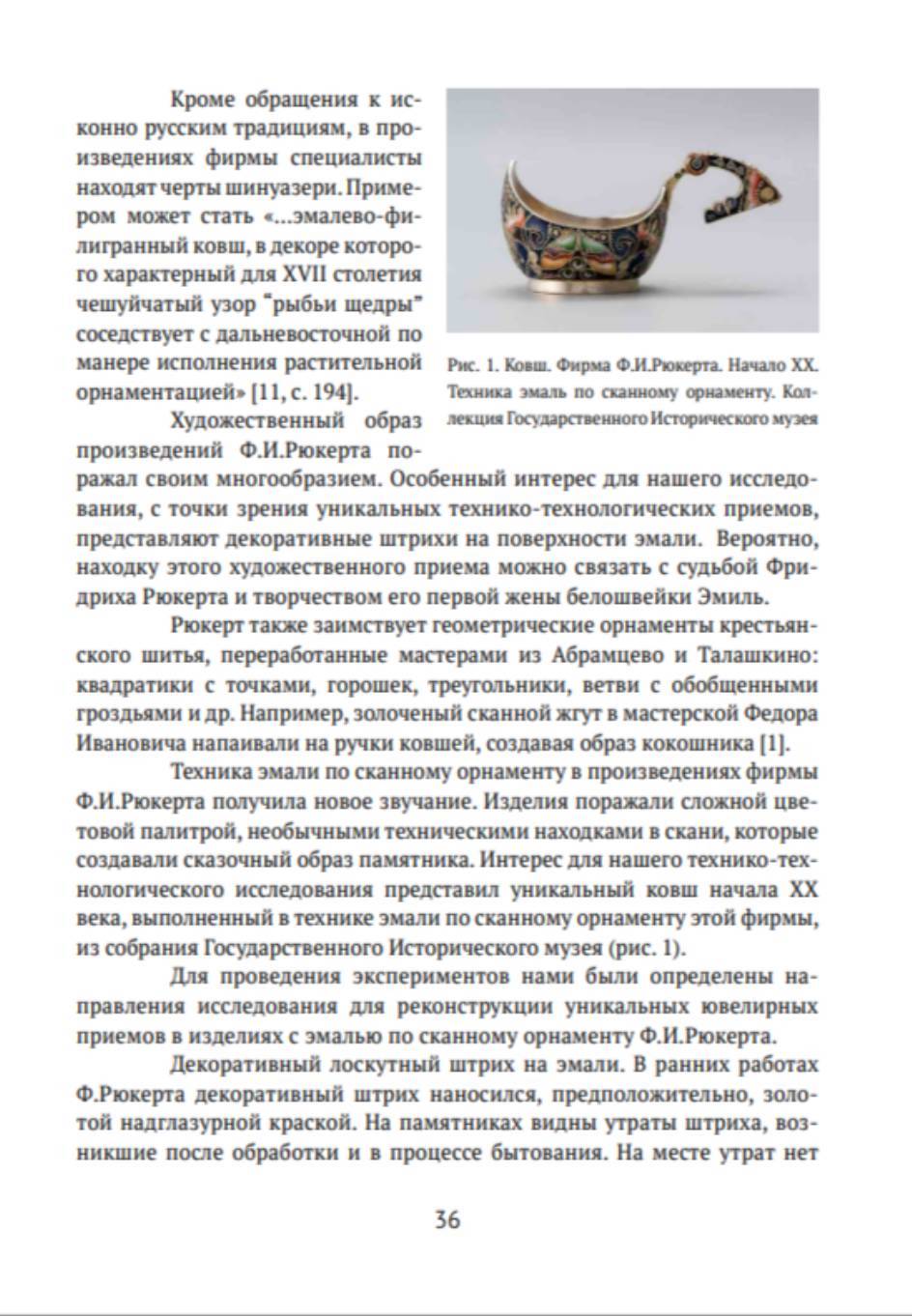 Кроме обращения к исконно русским традициям, в произведениях фирмы специалисты находят черты шинуазери. Примером может стать «...эмалево-филигранный ковш, в декоре которого характерный для XVII столетия чешуйчатый узор "рыбьи щедры" соседствует с дальневосточной по манере исполнения растительной орнаментацией» [11, с. 194].

Рис. 1. Ковш. Фирма Ф.И.Рюкерта. Начало XX. Техника эмаль по сканному орнаменту. Коллекция Государственного Исторического музея

Художественный образ произведений Ф.И.Рюкерта поражал своим многообразием. Особенный интерес для нашего исследования, с точки зрения уникальных технико-технологических приемов, представляют декоративные штрихи на поверхности эмали. Вероятно, находку этого художественного приема можно связать с судьбой Фридриха Рюкерта и творчеством его первой жены белошвейки Эмиль.

Рюкерт также заимствует геометрические орнаменты крестьянского шитья, переработанные мастерами из Абрамцево и Талашкино: квадратики с точками, горошек, треугольники, ветви с обобщенными гроздьями и др. Например, золоченый сканной жгут в мастерской Федора Ивановича напаивали на ручки ковшей, создавая образ кокошника [1].

Техника эмали по сканному орнаменту в произведениях фирмы Ф.И.Рюкерта получила новое звучание. Изделия поражали сложной цветовой палитрой, необычными техническими находками в скани, которые создавали сказочный образ памятника. Интерес для нашего технико-технологического исследования представил уникальный ковш начала XX века, выполненный в технике эмали по сканному орнаменту этой фирмы, из собрания Государственного Исторического музея (рис. 1).

Для проведения экспериментов нами были определены направления исследования для реконструкции уникальных ювелирных приемов в изделиях с эмалью по сканному орнаменту Ф.И.Рюкерта.

Декоративный лоскутный штрих на эмали. В ранних работах Ф.Рюкерта декоративный штрих наносился, предположительно, золотой надглазурной краской. На памятниках видны утраты штриха, возникшие после обработки и в процессе бытования. На месте утрат нет

36